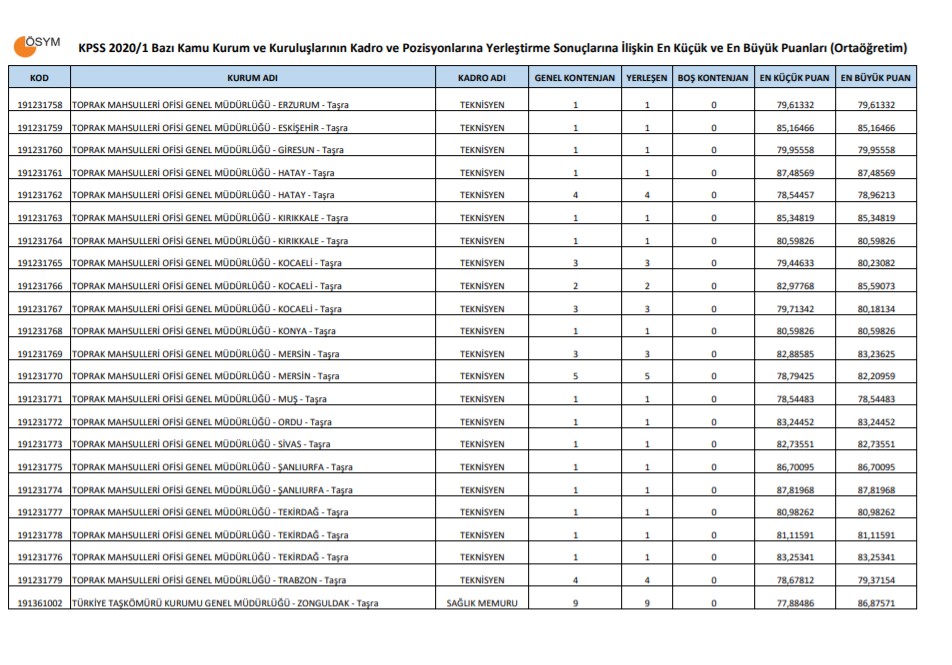 ÖSYM KPSS 2020/1 Bazı Kamu Kurum ve Kuruluşlarının Kadro ve Pozisyonlarına Yerleştirme Sonuçlarına İlişkin En Küçük ve En Büyük Puanları (Ortaöğretim)

| KOD | KURUM ADI | KADRO ADI | GENEL KONTENJAN | YERLEŞEN | BOŞ KONTENJAN | EN KÜÇÜK PUAN | EN BÜYÜK PUAN |
|---|---|---|---|---|---|---|---|
| 191231758 | TOPRAK MAHSULLERİ OFİSİ GENEL MÜDÜRLÜĞÜ - ERZURUM - Taşra | TEKNİSYEN | 1 | 1 | 0 | 79,61332 | 79,61332 |
| 191231759 | TOPRAK MAHSULLERİ OFİSİ GENEL MÜDÜRLÜĞÜ - ESKİŞEHİR - Taşra | TEKNİSYEN | 1 | 1 | 0 | 85,16466 | 85,16466 |
| 191231760 | TOPRAK MAHSULLERİ OFİSİ GENEL MÜDÜRLÜĞÜ - GİRESUN - Taşra | TEKNİSYEN | 1 | 1 | 0 | 79,95558 | 79,95558 |
| 191231761 | TOPRAK MAHSULLERİ OFİSİ GENEL MÜDÜRLÜĞÜ - HATAY - Taşra | TEKNİSYEN | 1 | 1 | 0 | 87,48569 | 87,48569 |
| 191231762 | TOPRAK MAHSULLERİ OFİSİ GENEL MÜDÜRLÜĞÜ - HATAY - Taşra | TEKNİSYEN | 4 | 4 | 0 | 78,54457 | 78,96213 |
| 191231763 | TOPRAK MAHSULLERİ OFİSİ GENEL MÜDÜRLÜĞÜ - KIRIKKALE - Taşra | TEKNİSYEN | 1 | 1 | 0 | 85,34819 | 85,34819 |
| 191231764 | TOPRAK MAHSULLERİ OFİSİ GENEL MÜDÜRLÜĞÜ - KIRIKKALE - Taşra | TEKNİSYEN | 1 | 1 | 0 | 80,59826 | 80,59826 |
| 191231765 | TOPRAK MAHSULLERİ OFİSİ GENEL MÜDÜRLÜĞÜ - KOCAELİ - Taşra | TEKNİSYEN | 3 | 3 | 0 | 79,44633 | 80,23082 |
| 191231766 | TOPRAK MAHSULLERİ OFİSİ GENEL MÜDÜRLÜĞÜ - KOCAELİ - Taşra | TEKNİSYEN | 2 | 2 | 0 | 82,97768 | 85,59073 |
| 191231767 | TOPRAK MAHSULLERİ OFİSİ GENEL MÜDÜRLÜĞÜ - KOCAELİ - Taşra | TEKNİSYEN | 3 | 3 | 0 | 79,71342 | 80,18134 |
| 191231768 | TOPRAK MAHSULLERİ OFİSİ GENEL MÜDÜRLÜĞÜ - KONYA - Taşra | TEKNİSYEN | 1 | 1 | 0 | 80,59826 | 80,59826 |
| 191231769 | TOPRAK MAHSULLERİ OFİSİ GENEL MÜDÜRLÜĞÜ - MERSİN - Taşra | TEKNİSYEN | 3 | 3 | 0 | 82,88585 | 83,23625 |
| 191231770 | TOPRAK MAHSULLERİ OFİSİ GENEL MÜDÜRLÜĞÜ - MERSİN - Taşra | TEKNİSYEN | 5 | 5 | 0 | 78,79425 | 82,20959 |
| 191231771 | TOPRAK MAHSULLERİ OFİSİ GENEL MÜDÜRLÜĞÜ - MUŞ - Taşra | TEKNİSYEN | 1 | 1 | 0 | 78,54483 | 78,54483 |
| 191231772 | TOPRAK MAHSULLERİ OFİSİ GENEL MÜDÜRLÜĞÜ - ORDU - Taşra | TEKNİSYEN | 1 | 1 | 0 | 83,24452 | 83,24452 |
| 191231773 | TOPRAK MAHSULLERİ OFİSİ GENEL MÜDÜRLÜĞÜ - SİVAS - Taşra | TEKNİSYEN | 1 | 1 | 0 | 82,73551 | 82,73551 |
| 191231775 | TOPRAK MAHSULLERİ OFİSİ GENEL MÜDÜRLÜĞÜ - ŞANLIURFA - Taşra | TEKNİSYEN | 1 | 1 | 0 | 86,70095 | 86,70095 |
| 191231774 | TOPRAK MAHSULLERİ OFİSİ GENEL MÜDÜRLÜĞÜ - ŞANLIURFA - Taşra | TEKNİSYEN | 1 | 1 | 0 | 87,81968 | 87,81968 |
| 191231777 | TOPRAK MAHSULLERİ OFİSİ GENEL MÜDÜRLÜĞÜ - TEKİRDAĞ - Taşra | TEKNİSYEN | 1 | 1 | 0 | 80,98262 | 80,98262 |
| 191231778 | TOPRAK MAHSULLERİ OFİSİ GENEL MÜDÜRLÜĞÜ - TEKİRDAĞ - Taşra | TEKNİSYEN | 1 | 1 | 0 | 81,11591 | 81,11591 |
| 191231776 | TOPRAK MAHSULLERİ OFİSİ GENEL MÜDÜRLÜĞÜ - TEKİRDAĞ - Taşra | TEKNİSYEN | 1 | 1 | 0 | 83,25341 | 83,25341 |
| 191231779 | TOPRAK MAHSULLERİ OFİSİ GENEL MÜDÜRLÜĞÜ - TRABZON - Taşra | TEKNİSYEN | 4 | 4 | 0 | 78,67812 | 79,37154 |
| 191361002 | TÜRKİYE TAŞKÖMÜRÜ KURUMU GENEL MÜDÜRLÜĞÜ - ZONGULDAK - Taşra | SAĞLIK MEMURU | 9 | 9 | 0 | 77,88486 | 86,87571 |